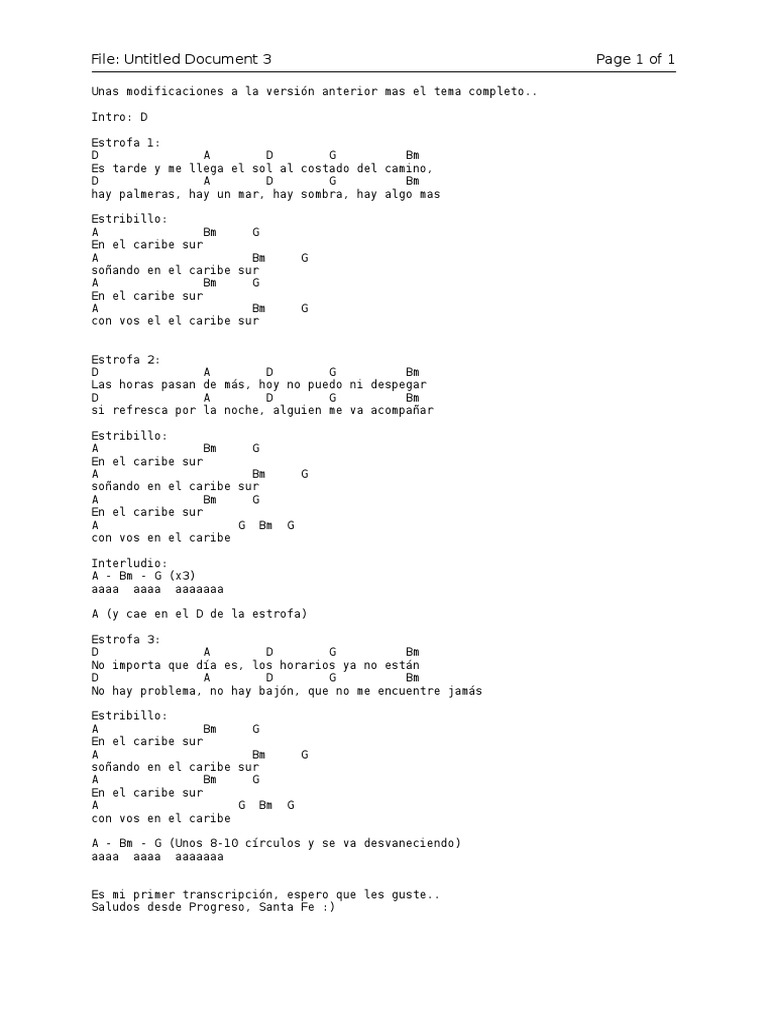 File: Untitled Document 3

Page 1 of 1

Unas modificaciones a la versión anterior mas el tema completo..

Intro: D

Estrofa 1:
D A D G Bm
Es tarde y me llega el sol al costado del camino,
D A D G Bm
hay palmeras, hay un mar, hay sombra, hay algo mas

Estribillo:
A Bm G
En el caribe sur
A Bm G
soñando en el caribe sur
A Bm G
En el caribe sur
A Bm G
con vos el el caribe sur

Estrofa 2:
D A D G Bm
Las horas pasan de más, hoy no puedo ni despegar
D A D G Bm
si refresca por la noche, alguien me va acompañar

Estribillo:
A Bm G
En el caribe sur
A Bm G
soñando en el caribe sur
A Bm G
En el caribe sur
A G Bm G
con vos en el caribe

Interludio:
A - Bm - G (x3)
aaaa aaaa aaaaaaa

A (y cae en el D de la estrofa)

Estrofa 3:
D A D G Bm
No importa que día es, los horarios ya no están
D A D G Bm
No hay problema, no hay bajón, que no me encuentre jamás

Estribillo:
A Bm G
En el caribe sur
A Bm G
soñando en el caribe sur
A Bm G
En el caribe sur
A G Bm G
con vos en el caribe

A - Bm - G (Unos 8-10 círculos y se va desvaneciendo)
aaaa aaaa aaaaaaa

Es mi primer transcripción, espero que les guste..
Saludos desde Progreso, Santa Fe :)